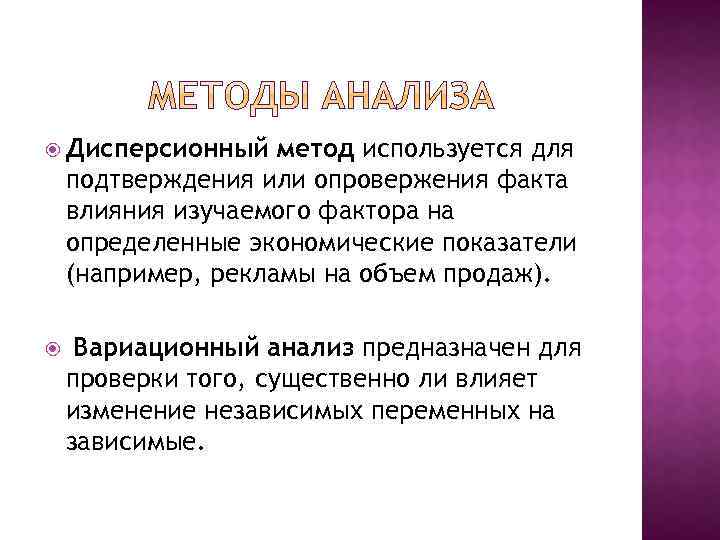 МЕТОДЫ АНАЛИЗА

Дисперсионный метод используется для подтверждения или опровержения факта влияния изучаемого фактора на определенные экономические показатели (например, рекламы на объем продаж).

Вариационный анализ предназначен для проверки того, существенно ли влияет изменение независимых переменных на зависимые.